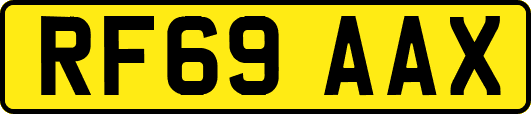 RF69 AAX